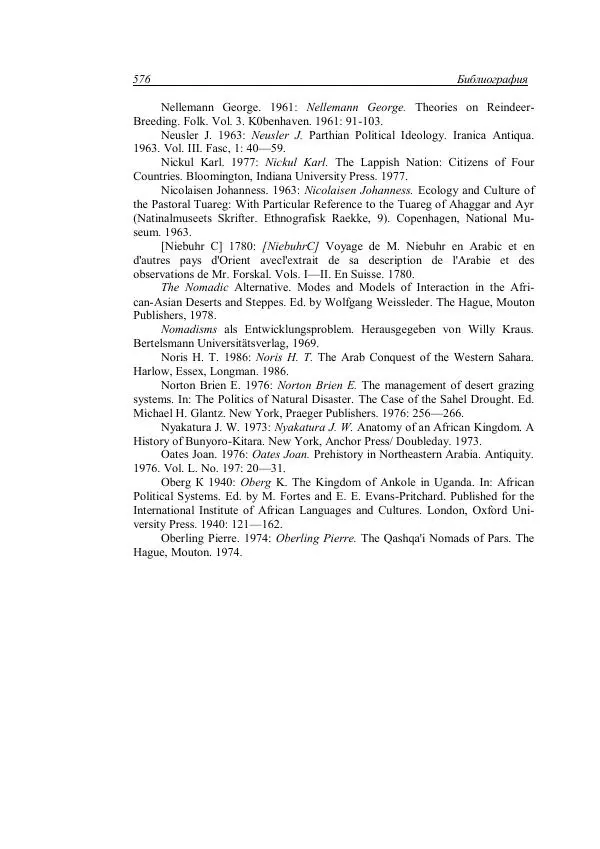 576 Библиография

Nellemann George. 1961: Nellemann George. Theories on Reindeer-Breeding. Folk. Vol. 3. K0benhaven. 1961: 91-103.

Neusler J. 1963: Neusler J. Parthian Political Ideology. Iranica Antiqua. 1963. Vol. III. Fasc, 1: 40—59.

Nickul Karl. 1977: Nickul Karl. The Lappish Nation: Citizens of Four Countries. Bloomington, Indiana University Press. 1977.

Nicolaisen Johanness. 1963: Nicolaisen Johanness. Ecology and Culture of the Pastoral Tuareg: With Particular Reference to the Tuareg of Ahaggar and Ayr (Natinalmuseets Skrifter. Ethnografisk Raekke, 9). Copenhagen, National Museum. 1963.

[Niebuhr C] 1780: [NiebuhrC] Voyage de M. Niebuhr en Arabic et en d'autres pays d'Orient avecl'extrait de sa description de l'Arabie et des observations de Mr. Forskal. Vols. I—II. En Suisse. 1780.

The Nomadic Alternative. Modes and Models of Interaction in the African-Asian Deserts and Steppes. Ed. by Wolfgang Weissleder. The Hague, Mouton Publishers, 1978.

Nomadisms als Entwicklungsproblem. Herausgegeben von Willy Kraus. Bertelsmann Universitätsverlag, 1969.

Noris H. T. 1986: Noris H. T. The Arab Conquest of the Western Sahara. Harlow, Essex, Longman. 1986.

Norton Brien E. 1976: Norton Brien E. The management of desert grazing systems. In: The Politics of Natural Disaster. The Case of the Sahel Drought. Ed. Michael H. Glantz. New York, Praeger Publishers. 1976: 256—266.

Nyakatura J. W. 1973: Nyakatura J. W. Anatomy of an African Kingdom. A History of Bunyoro-Kitara. New York, Anchor Press/ Doubleday. 1973.

Oates Joan. 1976: Oates Joan. Prehistory in Northeastern Arabia. Antiquity. 1976. Vol. L. No. 197: 20—31.

Oberg K 1940: Oberg K. The Kingdom of Ankole in Uganda. In: African Political Systems. Ed. by M. Fortes and E. E. Evans-Pritchard. Published for the International Institute of African Languages and Cultures. London, Oxford University Press. 1940: 121—162.

Oberling Pierre. 1974: Oberling Pierre. The Qashqa'i Nomads of Pars. The Hague, Mouton. 1974.